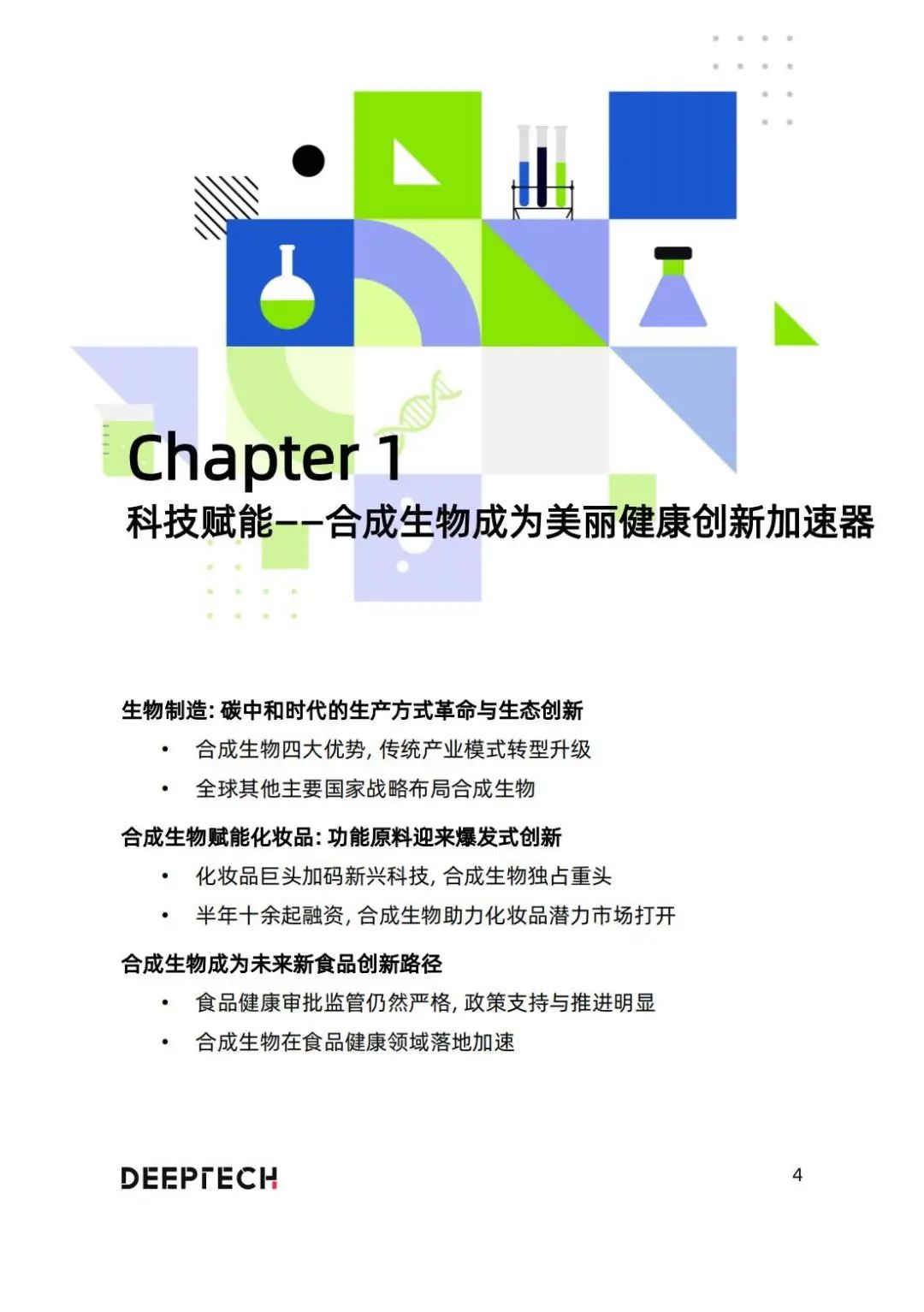 Chapter 1
科技赋能——合成生物成为美丽健康创新加速器

生物制造:碳中和时代的生产方式革命与生态创新

• 合成生物四大优势,传统产业模式转型升级
• 全球其他主要国家战略布局合成生物

合成生物赋能化妆品:功能原料迎来爆发式创新

• 化妆品巨头加码新兴科技,合成生物独占重头
• 半年十余起融资,合成生物助力化妆品潜力市场打开

合成生物成为未来新食品创新路径

• 食品健康审批监管仍然严格,政策支持与推进明显
• 合成生物在食品健康领域落地加速

DEEPTECH

4